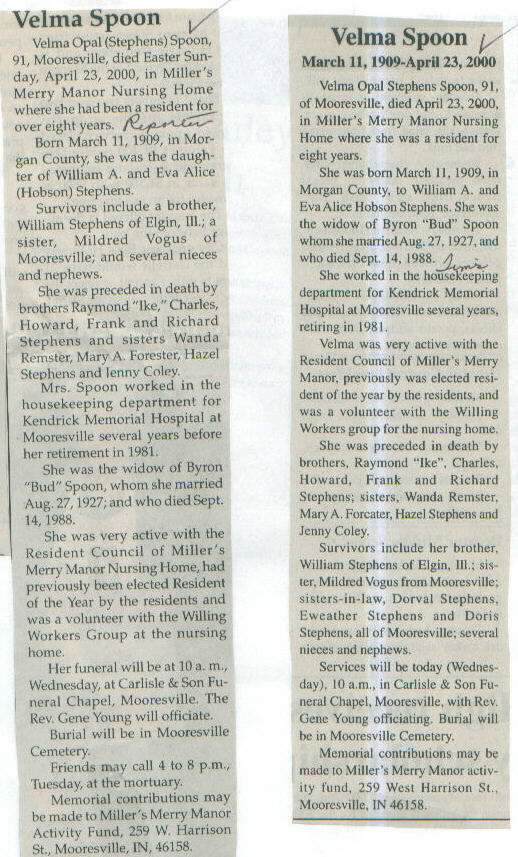 Velma Spoon

Velma Opal (Stephens) Spoon, 91, Mooresville, died Easter Sunday, April 23, 2000, in Miller's Merry Manor Nursing Home where she had been a resident for over eight years. Reporter

Born March 11, 1909, in Morgan County, she was the daughter of William A. and Eva Alice (Hobson) Stephens.

Survivors include a brother, William Stephens of Elgin, Ill.; a sister, Mildred Vogus of Mooresville; and several nieces and nephews.

She was preceded in death by brothers Raymond "Ike," Charles, Howard, Frank and Richard Stephens and sisters Wanda Remster, Mary A. Forester, Hazel Stephens and Jenny Coley.

Mrs. Spoon worked in the housekeeping department for Kendrick Memorial Hospital at Mooresville several years before her retirement in 1981.

She was the widow of Byron "Bud" Spoon, whom she married Aug. 27, 1927; and who died Sept. 14, 1988.

She was very active with the Resident Council of Miller's Merry Manor Nursing Home, had previously been elected Resident of the Year by the residents and was a volunteer with the Willing Workers Group at the nursing home.

Her funeral will be at 10 a. m., Wednesday, at Carlisle & Son Funeral Chapel, Mooresville. The Rev. Gene Young will officiate.

Burial will be in Mooresville Cemetery.

Friends may call 4 to 8 p.m., Tuesday, at the mortuary.

Memorial contributions may be made to Miller's Merry Manor Activity Fund, 259 W. Harrison St., Mooresville, IN, 46158.

Velma Spoon

March 11, 1909-April 23, 2000

Velma Opal Stephens Spoon, 91, of Mooresville, died April 23, 2000, in Miller's Merry Manor Nursing Home where she was a resident for eight years.

She was born March 11, 1909, in Morgan County, to William A. and Eva Alice Hobson Stephens. She was the widow of Byron "Bud" Spoon whom she married Aug. 27, 1927, and who died Sept. 14, 1988. Times

She worked in the housekeeping department for Kendrick Memorial Hospital at Mooresville several years, retiring in 1981.

Velma was very active with the Resident Council of Miller's Merry Manor, previously was elected resident of the year by the residents, and was a volunteer with the Willing Workers group for the nursing home.

She was preceded in death by brothers, Raymond "Ike", Charles, Howard, Frank and Richard Stephens; sisters, Wanda Remster, Mary A. Forcater, Hazel Stephens and Jenny Coley.

Survivors include her brother, William Stephens of Elgin, Ill.; sister, Mildred Vogus from Mooresville; sisters-in-law, Dorval Stephens, Eweather Stephens and Doris Stephens, all of Mooresville; several nieces and nephews.

Services will be today (Wednesday), 10 a.m., in Carlisle & Son Funeral Chapel, Mooresville, with Rev. Gene Young officiating. Burial will be in Mooresville Cemetery.

Memorial contributions may be made to Miller's Merry Manor activity fund, 259 West Harrison St., Mooresville, IN 46158.